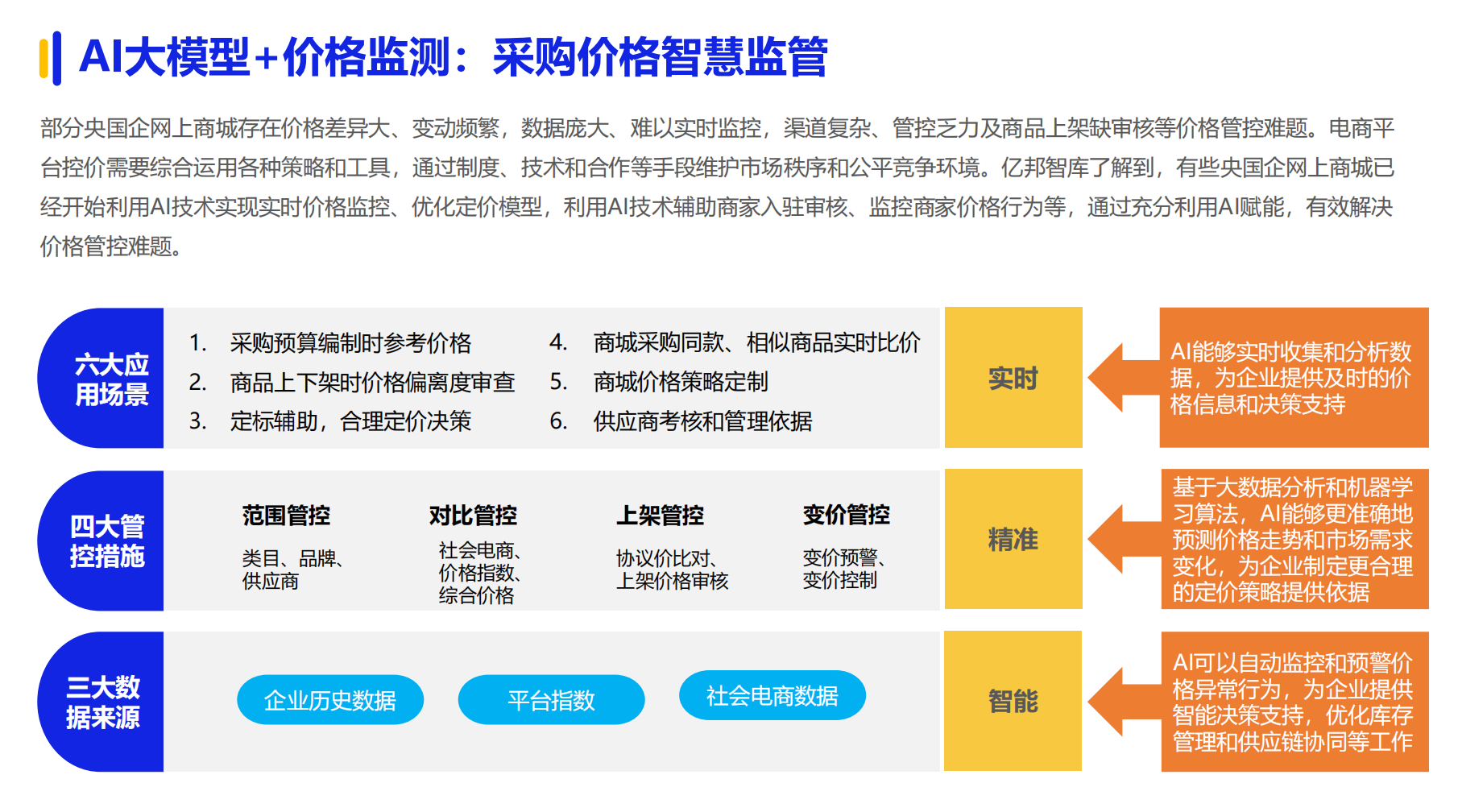 AI大模型+价格监测：采购价格智慧监管

部分央国企网上商城存在价格差异大、变动频繁，数据庞大、难以实时监控，渠道复杂、管控乏力及商品上架缺审核等价格管控难题。电商平台控价需要综合运用各种策略和工具，通过制度、技术和合作等手段维护市场秩序和公平竞争环境。亿邦智库了解到，有些央国企网上商城已经开始利用AI技术实现实时价格监控、优化定价模型，利用AI技术辅助商家入驻审核、监控商家价格行为等，通过充分利用AI赋能，有效解决价格管控难题。

六大应用场景

1. 采购预算编制时参考价格
2. 商品上下架时价格偏离度审查
3. 定标辅助，合理定价决策
4. 商城采购同款、相似商品实时比价
5. 商城价格策略定制
6. 供应商考核和管理依据

实时

AI能够实时收集和分析数据，为企业提供及时的价格信息和决策支持

四大管控措施

范围管控
类目、品牌、供应商

对比管控
社会电商、价格指数、综合价格

上架管控
协议价比对、上架价格审核

变价管控
变价预警、变价控制

精准

基于大数据分析和机器学习算法，AI能够更准确地预测价格走势和市场需求变化，为企业制定更合理的定价策略提供依据

三大数据来源

企业历史数据

平台指数

社会电商数据

智能

AI可以自动监控和预警价格异常行为，为企业提供智能决策支持，优化库存管理和供应链协同等工作